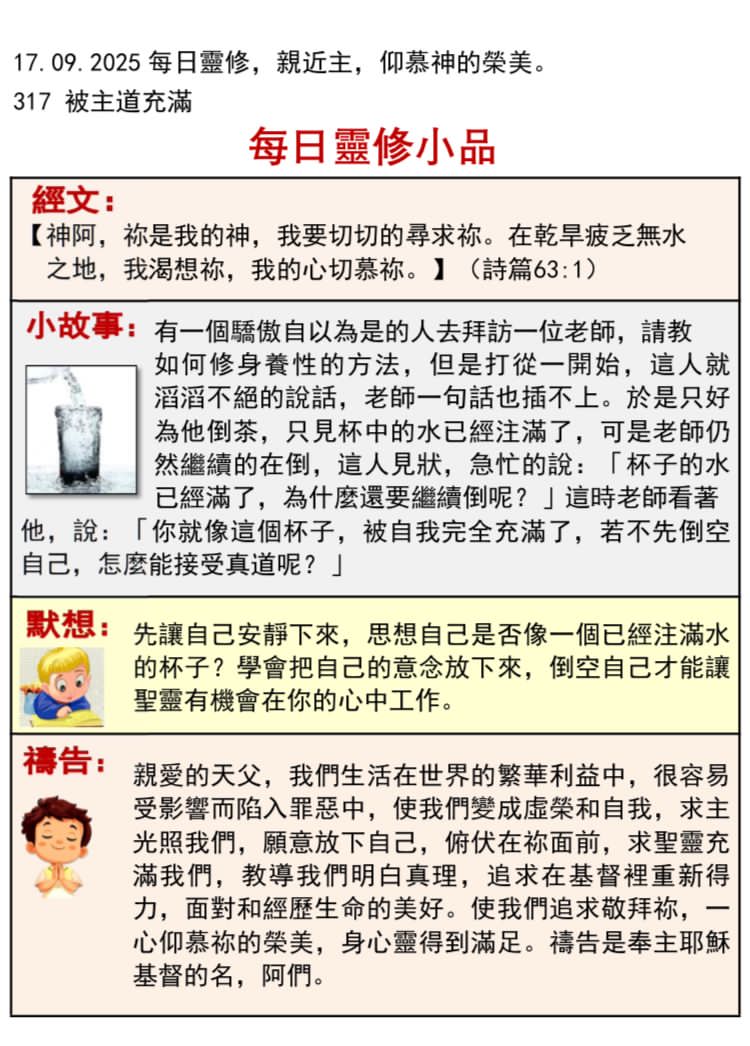 17.09.2025 每日靈修，親近主，仰慕神的榮美。
317 被主道充滿

每日靈修小品

經文：
【神阿，祢是我的神，我要切切的尋求祢。在乾旱疲乏無水之地，我渴想祢，我的心切慕祢。】（詩篇63:1）

小故事：有一個驕傲自以為是的人去拜訪一位老師，請教如何修身養性的方法，但是打從一開始，這人就滔滔不絕的說話，老師一句話也插不上。於是只好為他倒茶，只見杯中的水已經注滿了，可是老師仍然繼續的在倒，這人見狀，急忙的說：「杯子的水已經滿了，為什麼還要繼續倒呢？」這時老師看著他，說：「你就像這個杯子，被自我完全充滿了，若不先倒空自己，怎麼能接受真道呢？」

默想：先讓自己安靜下來，思想自己是否像一個已經注滿水的杯子？學會把自己的意念放下來，倒空自己才能讓聖靈有機會在你的心中工作。

禱告：親愛的天父，我們生活在世界的繁華利益中，很容易受影響而陷入罪惡中，使我們變成虛榮和自我，求主光照我們，願意放下自己，俯伏在祢面前，求聖靈充滿我們，教導我們明白真理，追求在基督裡重新得力，面對和經歷生命的美好。使我們追求敬拜祢，一心仰慕祢的榮美，身心靈得到滿足。禱告是奉主耶穌基督的名，阿們。